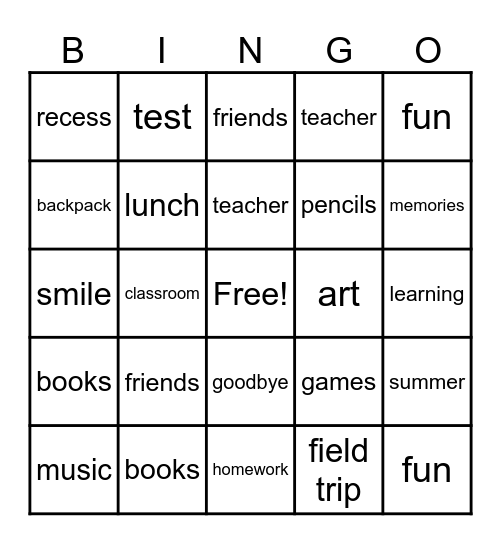 | B | I | N | G | O |
|---|---|---|---|---|
| recess | test | friends | teacher | fun |
| backpack | lunch | teacher | pencils | memories |
| smile | classroom | Free! | art | learning |
| books | friends | goodbye | games | summer |
| music | books | homework | field trip | fun |